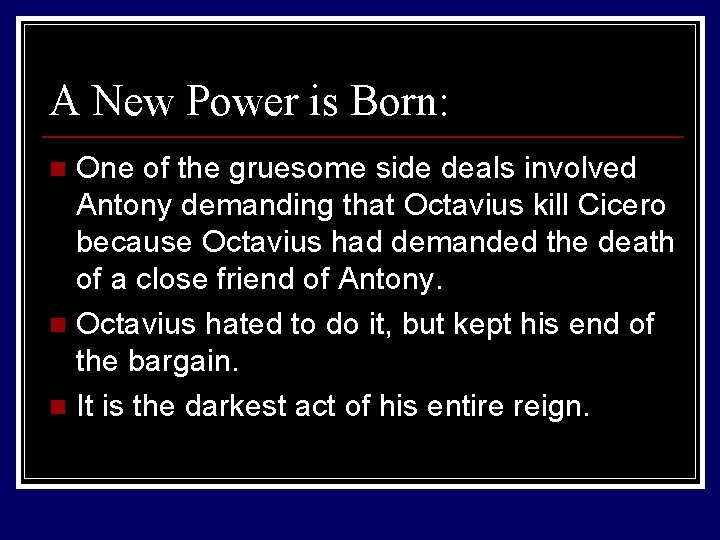 A New Power is Born:

One of the gruesome side deals involved Antony demanding that Octavius kill Cicero because Octavius had demanded the death of a close friend of Antony.

Octavius hated to do it, but kept his end of the bargain.

It is the darkest act of his entire reign.